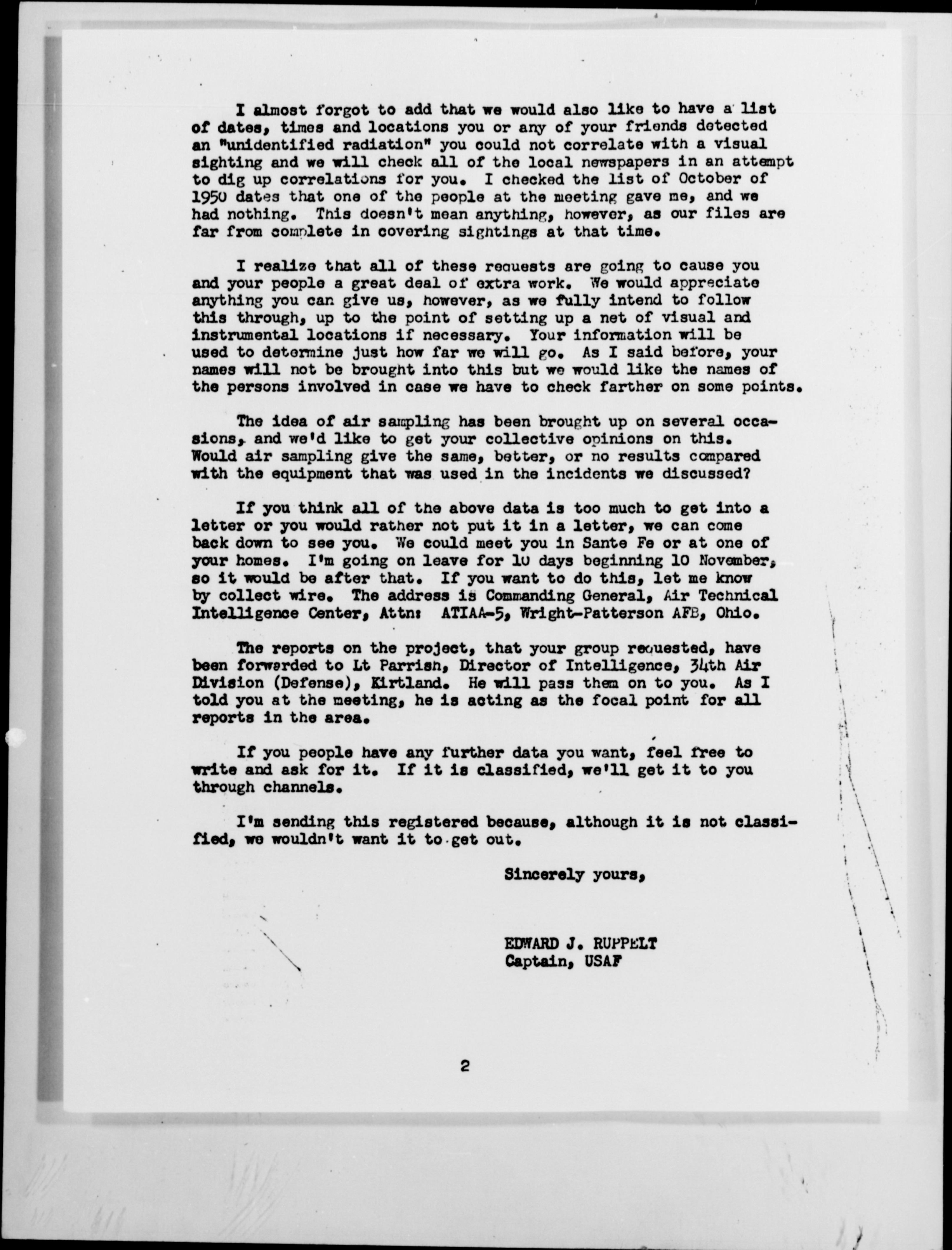 I almost forgot to add that we would also like to have a list of dates, times and locations you or any of your friends detected an "unidentified radiation" you could not correlate with a visual sighting and we will check all of the local newspapers in an attempt to dig up correlations for you. I checked the list of October of 1950 dates that one of the people at the meeting gave me, and we had nothing. This doesn't mean anything, however, as our files are far from complete in covering sightings at that time.

I realize that all of these requests are going to cause you and your people a great deal of extra work. We would appreciate anything you can give us, however, as we fully intend to follow this through, up to the point of setting up a net of visual and instrumental locations if necessary. Your information will be used to determine just how far we will go. As I said before, your names will not be brought into this but we would like the names of the persons involved in case we have to check farther on some points.

The idea of air sampling has been brought up on several occasions, and we'd like to get your collective opinions on this. Would air sampling give the same, better, or no results compared with the equipment that was used in the incidents we discussed?

If you think all of the above data is too much to get into a letter or you would rather not put it in a letter, we can come back down to see you. We could meet you in Sante Fe or at one of your homes. I'm going on leave for 10 days beginning 10 November, so it would be after that. If you want to do this, let me know by collect wire. The address is Commanding General, Air Technical Intelligence Center, Attn: ATIAA-5, Wright-Patterson AFB, Ohio.

The reports on the project, that your group requested, have been forwarded to Lt Parrish, Director of Intelligence, 34th Air Division (Defense), Kirtland. He will pass them on to you. As I told you at the meeting, he is acting as the focal point for all reports in the area.

If you people have any further data you want, feel free to write and ask for it. If it is classified, we'll get it to you through channels.

I'm sending this registered because, although it is not classified, we wouldn't want it to get out.

Sincerely yours,

EDWARD J. RUPPELT
Captain, USAF

2